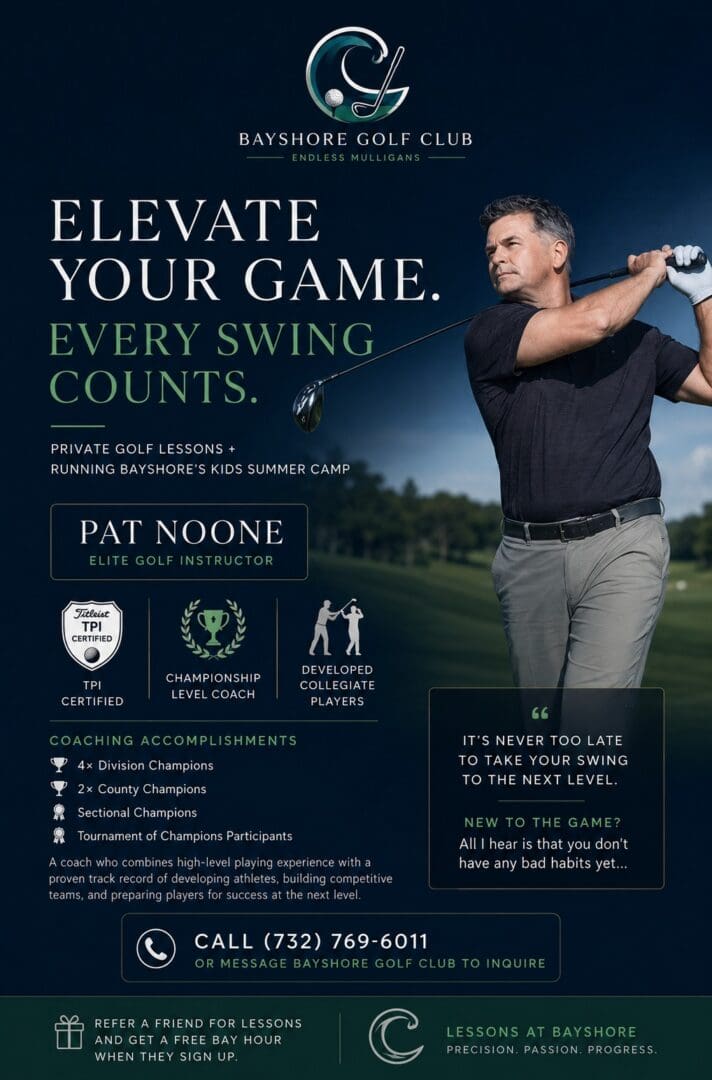 BAYSHORE GOLF CLUB
ENDLESS MULLIGANS

ELEVATE YOUR GAME.
EVERY SWING COUNTS.

PRIVATE GOLF LESSONS +
RUNNING BAYSHORE'S KIDS SUMMER CAMP

PAT NOONE
ELITE GOLF INSTRUCTOR

Titleist TPI CERTIFIED
TPI CERTIFIED

CHAMPIONSHIP LEVEL COACH

DEVELOPED COLLEGIATE PLAYERS

COACHING ACCOMPLISHMENTS
4× Division Champions
2× County Champions
Sectional Champions
Tournament of Champions Participants

A coach who combines high-level playing experience with a proven track record of developing athletes, building competitive teams, and preparing players for success at the next level.

"
IT'S NEVER TOO LATE TO TAKE YOUR SWING TO THE NEXT LEVEL.

NEW TO THE GAME?
All I hear is that you don't have any bad habits yet...

CALL (732) 769-6011
OR MESSAGE BAYSHORE GOLF CLUB TO INQUIRE

REFER A FRIEND FOR LESSONS AND GET A FREE BAY HOUR WHEN THEY SIGN UP.

LESSONS AT BAYSHORE
PRECISION. PASSION. PROGRESS.